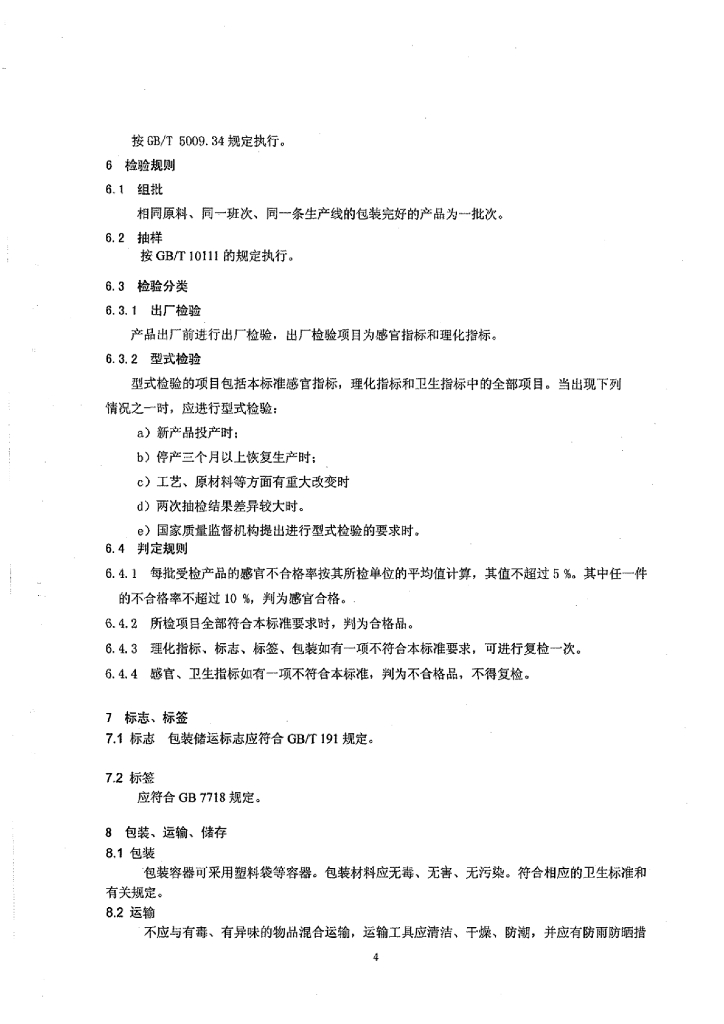 按 GB/T 5009.34 规定执行。

6 检验规则

6.1 组批

相同原料、同一班次、同一条生产线的包装完好的产品为一批次。

6.2 抽样

按 GB/T 10111 的规定执行。

6.3 检验分类

6.3.1 出厂检验

产品出厂前进行出厂检验，出厂检验项目为感官指标和理化指标。

6.3.2 型式检验

型式检验的项目包括本标准感官指标，理化指标和卫生指标中的全部项目。当出现下列情况之一时，应进行型式检验：

a）新产品投产时；

b）停产三个月以上恢复生产时；

c）工艺、原材料等方面有重大改变时

d）两次抽检结果差异较大时。

e）国家质量监督机构提出进行型式检验的要求时。

6.4 判定规则

6.4.1 每批受检产品的感官不合格率按其所检单位的平均值计算，其值不超过 5 %。其中任一件的不合格率不超过 10 %，判为感官合格。

6.4.2 所检项目全部符合本标准要求时，判为合格品。

6.4.3 理化指标、标志、标签、包装如有一项不符合本标准要求，可进行复检一次。

6.4.4 感官、卫生指标如有一项不符合本标准，判为不合格品，不得复检。

7 标志、标签

7.1 标志 包装储运标志应符合 GB/T 191 规定。

7.2 标签

应符合 GB 7718 规定。

8 包装、运输、储存

8.1 包装

包装容器可采用塑料袋等容器。包装材料应无毒、无害、无污染。符合相应的卫生标准和有关规定。

8.2 运输

不应与有毒、有异味的物品混合运输，运输工具应清洁、干燥、防潮，并应有防雨防晒措

4